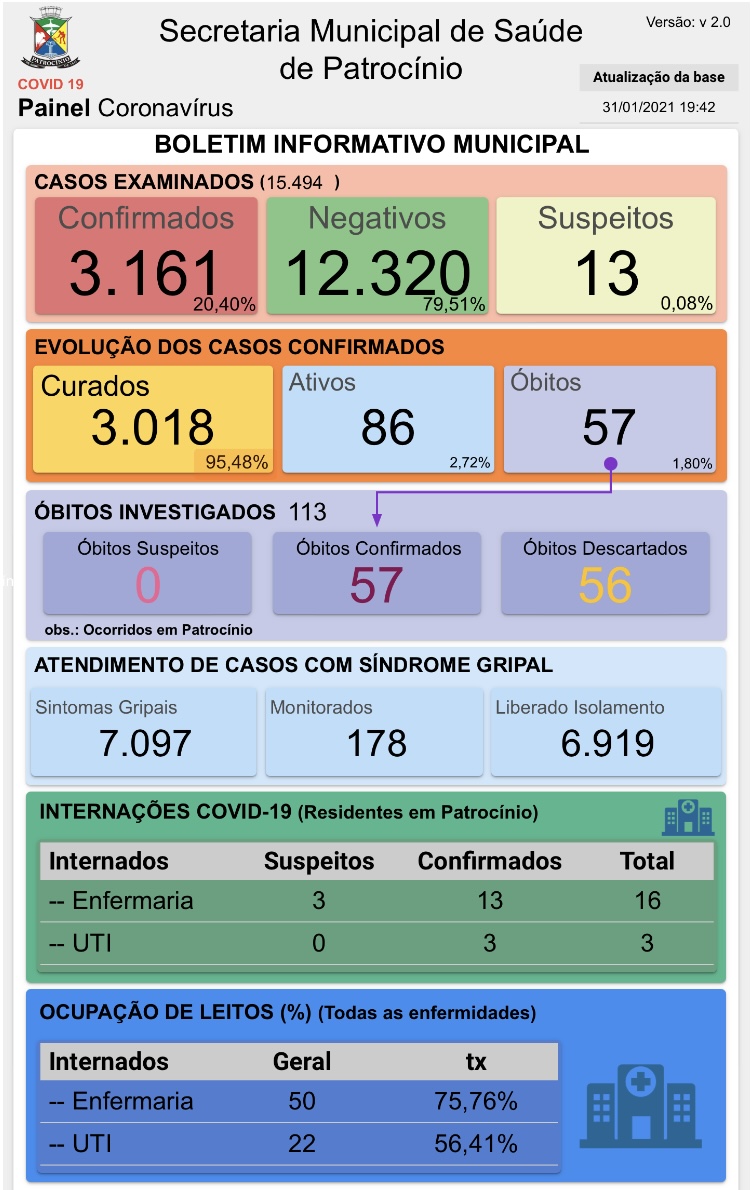 PATROCÍNIO
COVID 19
Painel Coronavírus

Secretaria Municipal de Saúde de Patrocínio

Versão: v 2.0
Atualização da base
31/01/2021 19:42

BOLETIM INFORMATIVO MUNICIPAL

CASOS EXAMINADOS (15.494 )

Confirmados
3.161
20,40%

Negativos
12.320
79,51%

Suspeitos
13
0,08%

EVOLUÇÃO DOS CASOS CONFIRMADOS

Curados
3.018
95,48%

Ativos
86
2,72%

Óbitos
57
1,80%

ÓBITOS INVESTIGADOS 113

Óbitos Suspeitos
0

Óbitos Confirmados
57

Óbitos Descartados
56

obs.: Ocorridos em Patrocínio

ATENDIMENTO DE CASOS COM SÍNDROME GRIPAL

Sintomas Gripais
7.097

Monitorados
178

Liberado Isolamento
6.919

INTERNAÇÕES COVID-19 (Residentes em Patrocínio)

| Internados | Suspeitos | Confirmados | Total |
|---|---|---|---|
| -- Enfermaria | 3 | 13 | 16 |
| -- UTI | 0 | 3 | 3 |

OCUPAÇÃO DE LEITOS (%) (Todas as enfermidades)

| Internados | Geral | tx |
|---|---|---|
| -- Enfermaria | 50 | 75,76% |
| -- UTI | 22 | 56,41% |